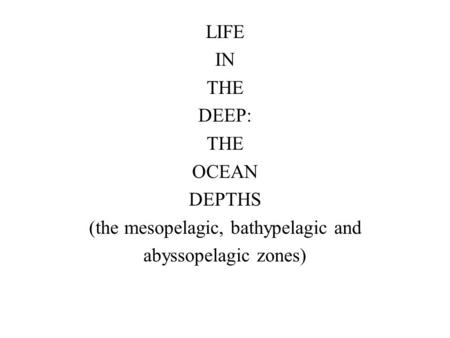 LIFE
IN
THE
DEEP:
THE
OCEAN
DEPTHS
(the mesopelagic, bathypelagic and abyssopelagic zones)